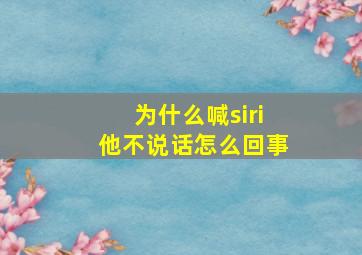 为什么喊siri
他不说话怎么回事